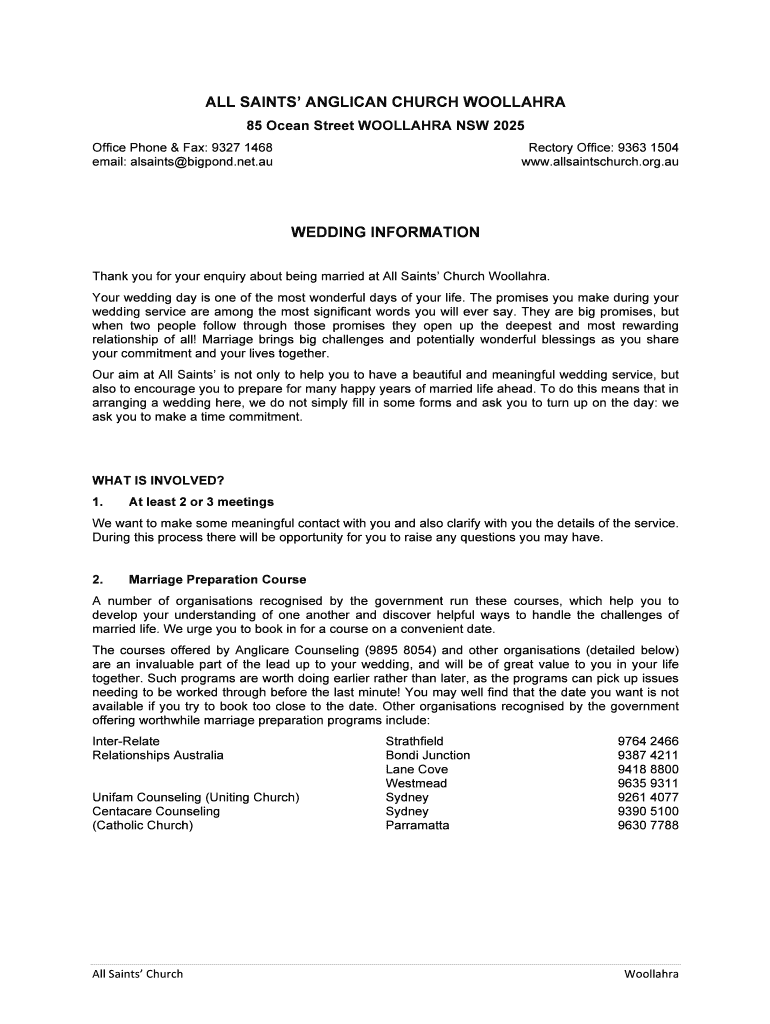 ALL SAINTS' ANGLICAN CHURCH WOOLLAHRA
85 Ocean Street WOOLLAHRA NSW 2025

Office Phone & Fax: 9327 1468
email: alsaints@bigpond.net.au

Rectory Office: 9363 1504
www.allsaintschurch.org.au

WEDDING INFORMATION

Thank you for your enquiry about being married at All Saints' Church Woollahra.

Your wedding day is one of the most wonderful days of your life. The promises you make during your wedding service are among the most significant words you will ever say. They are big promises, but when two people follow through those promises they open up the deepest and most rewarding relationship of all! Marriage brings big challenges and potentially wonderful blessings as you share your commitment and your lives together.

Our aim at All Saints' is not only to help you to have a beautiful and meaningful wedding service, but also to encourage you to prepare for many happy years of married life ahead. To do this means that in arranging a wedding here, we do not simply fill in some forms and ask you to turn up on the day: we ask you to make a time commitment.

WHAT IS INVOLVED?

1. At least 2 or 3 meetings

We want to make some meaningful contact with you and also clarify with you the details of the service. During this process there will be opportunity for you to raise any questions you may have.

2. Marriage Preparation Course

A number of organisations recognised by the government run these courses, which help you to develop your understanding of one another and discover helpful ways to handle the challenges of married life. We urge you to book in for a course on a convenient date.

The courses offered by Anglicare Counseling (9895 8054) and other organisations (detailed below) are an invaluable part of the lead up to your wedding, and will be of great value to you in your life together. Such programs are worth doing earlier rather than later, as the programs can pick up issues needing to be worked through before the last minute! You may well find that the date you want is not available if you try to book too close to the date. Other organisations recognised by the government offering worthwhile marriage preparation programs include:

| | | |
|---|---|---|
| Inter-Relate | Strathfield | 9764 2466 |
| Relationships Australia | Bondi Junction | 9387 4211 |
| | Lane Cove | 9418 8800 |
| | Westmead | 9635 9311 |
| Unifam Counseling (Uniting Church) | Sydney | 9261 4077 |
| Centacare Counseling | Sydney | 9390 5100 |
| (Catholic Church) | Parramatta | 9630 7788 |

All Saints' Church Woollahra